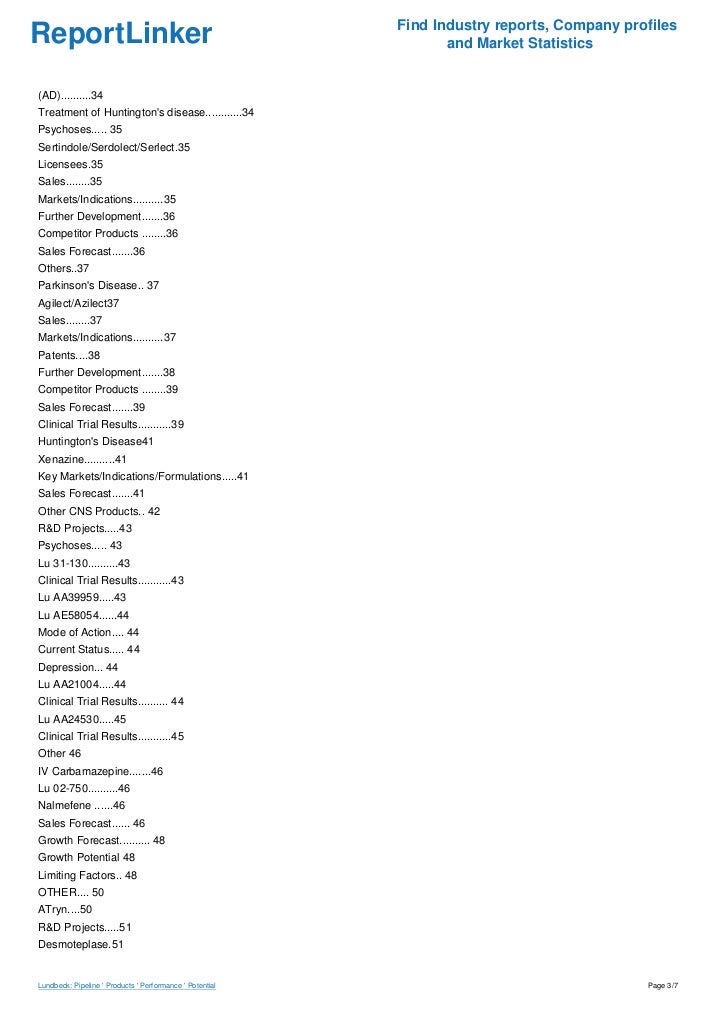 ReportLinker

Find Industry reports, Company profiles and Market Statistics

(AD)..........34
Treatment of Huntington's disease............34
Psychoses..... 35
Sertindole/Serdolect/Serlect.35
Licensees.35
Sales........35
Markets/Indications..........35
Further Development.......36
Competitor Products ........36
Sales Forecast.......36
Others..37
Parkinson's Disease.. 37
Agilect/Azilect37
Sales........37
Markets/Indications..........37
Patents....38
Further Development.......38
Competitor Products ........39
Sales Forecast.......39
Clinical Trial Results...........39
Huntington's Disease41
Xenazine..........41
Key Markets/Indications/Formulations.....41
Sales Forecast.......41
Other CNS Products.. 42
R&D Projects.....43
Psychoses..... 43
Lu 31-130..........43
Clinical Trial Results...........43
Lu AA39959.....43
Lu AE58054......44
Mode of Action.... 44
Current Status..... 44
Depression... 44
Lu AA21004.....44
Clinical Trial Results.......... 44
Lu AA24530.....45
Clinical Trial Results...........45
Other 46
IV Carbamazepine.......46
Lu 02-750..........46
Nalmefene ......46
Sales Forecast...... 46
Growth Forecast.......... 48
Growth Potential 48
Limiting Factors.. 48
OTHER.... 50
ATryn....50
R&D Projects.....51
Desmoteplase.51

Lundbeck: Pipeline ' Products ' Performance ' Potential

Page 3/7